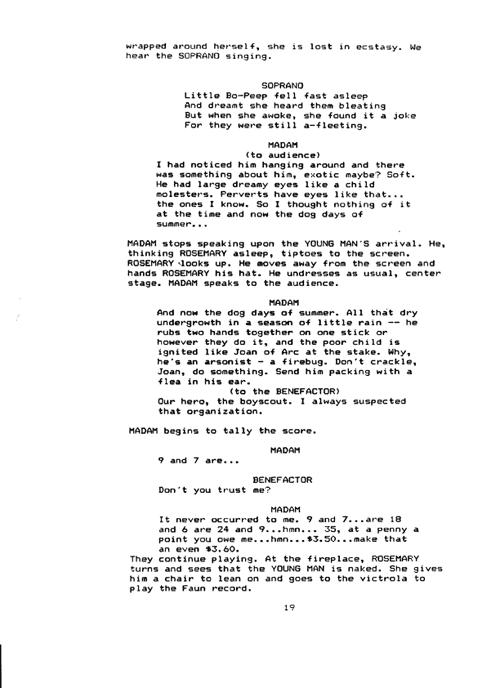 wrapped around herself, she is lost in ecstasy. We hear the SOPRANO singing.

SOPRANO
Little Bo-Peep fell fast asleep
And dreamt she heard them bleating
But when she awoke, she found it a joke
For they were still a-fleeting.

MADAM
(to audience)
I had noticed him hanging around and there was something about him, exotic maybe? Soft. He had large dreamy eyes like a child molesters. Perverts have eyes like that... the ones I know. So I thought nothing of it at the time and now the dog days of summer...

MADAM stops speaking upon the YOUNG MAN'S arrival. He, thinking ROSEMARY asleep, tiptoes to the screen. ROSEMARY looks up. He moves away from the screen and hands ROSEMARY his hat. He undresses as usual, center stage. MADAM speaks to the audience.

MADAM
And now the dog days of summer. All that dry undergrowth in a season of little rain -- he rubs two hands together on one stick or however they do it, and the poor child is ignited like Joan of Arc at the stake. Why, he's an arsonist - a firebug. Don't crackle, Joan, do something. Send him packing with a flea in his ear.
(to the BENEFACTOR)
Our hero, the boyscout. I always suspected that organization.

MADAM begins to tally the score.

MADAM
9 and 7 are...

BENEFACTOR
Don't you trust me?

MADAM
It never occurred to me. 9 and 7...are 18 and 6 are 24 and 9...hmn... 35, at a penny a point you owe me...hmn...$3.50...make that an even $3.60.
They continue playing. At the fireplace, ROSEMARY turns and sees that the YOUNG MAN is naked. She gives him a chair to lean on and goes to the victrola to play the Faun record.

19